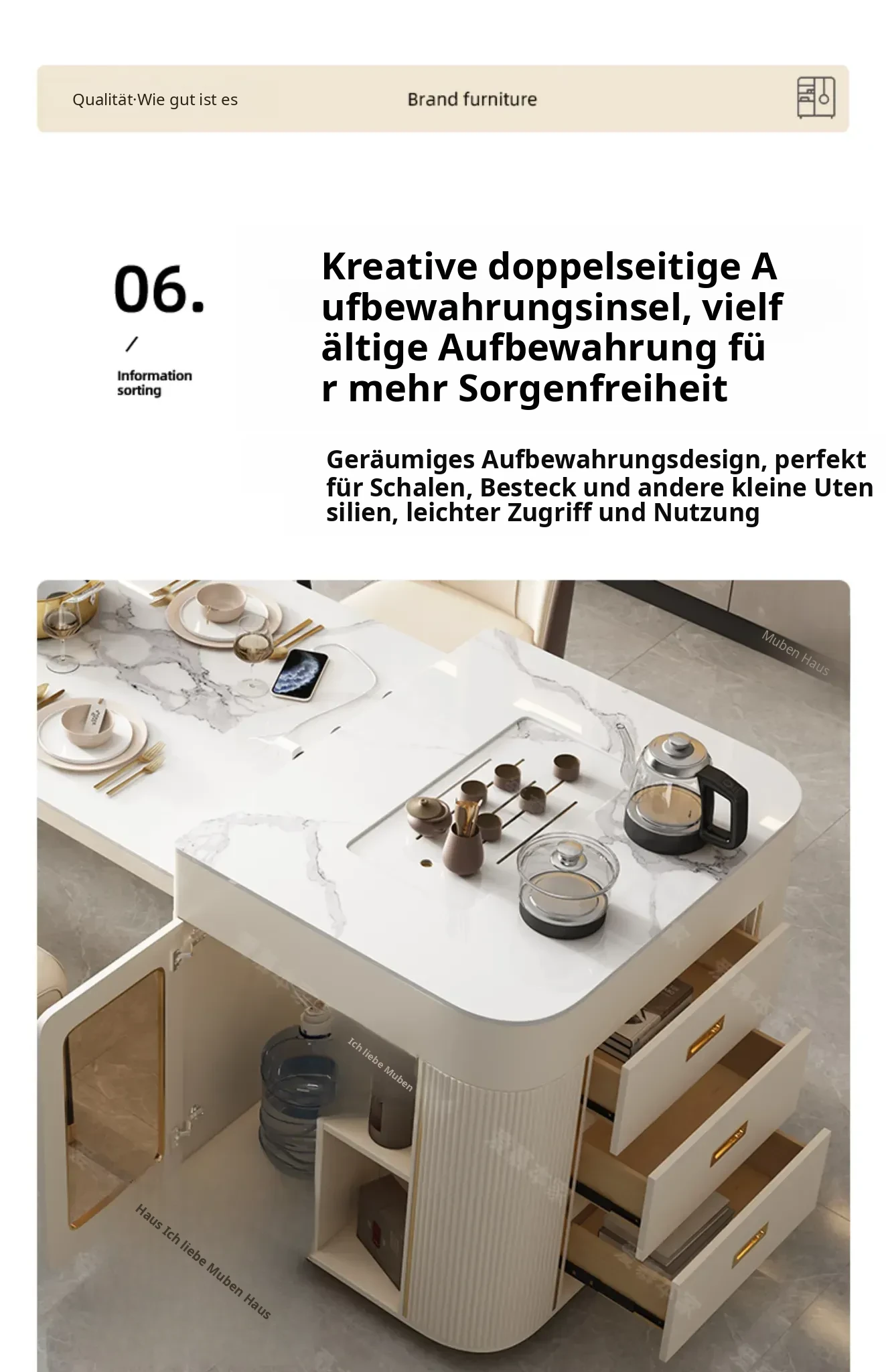 Qualität·Wie gut ist es

Brand furniture

06.

/

Information sorting

Kreative doppelseitige Aufbewahrungsinsel, vielfältige Aufbewahrung für mehr Sorgenfreiheit

Geräumiges Aufbewahrungsdesign, perfekt für Schalen, Besteck und andere kleine Utensilien, leichter Zugriff und Nutzung

Muben Haus

Ich liebe Muben

Haus Ich liebe Muben Haus